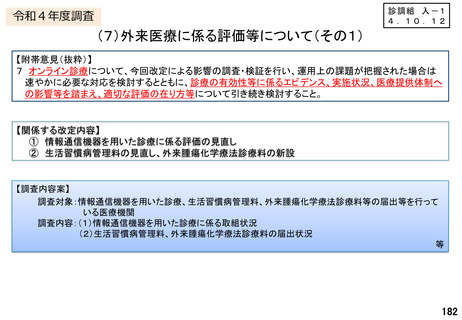 令和４年度調査

診調組 入－１
４．１０．１２

（7）外来医療に係る評価等について（その1）

【附帯意見（抜粋）】
7 オンライン診療について、今回改定による影響の調査・検証を行い、運用上の課題が把握された場合は速やかに必要な対応を検討するとともに、診療の有効性等に係るエビデンス、実施状況、医療提供体制への影響等を踏まえ、適切な評価の在り方等について引き続き検討すること。

【関係する改定内容】
① 情報通信機器を用いた診療に係る評価の見直し
② 生活習慣病管理料の見直し、外来腫瘍化学療法診療料の新設

【調査内容案】
調査対象：情報通信機器を用いた診療、生活習慣病管理料、外来腫瘍化学療法診療料等の届出等を行っている医療機関
調査内容：（1）情報通信機器を用いた診療に係る取組状況
（2）生活習慣病管理料、外来腫瘍化学療法診療料の届出状況
等

182